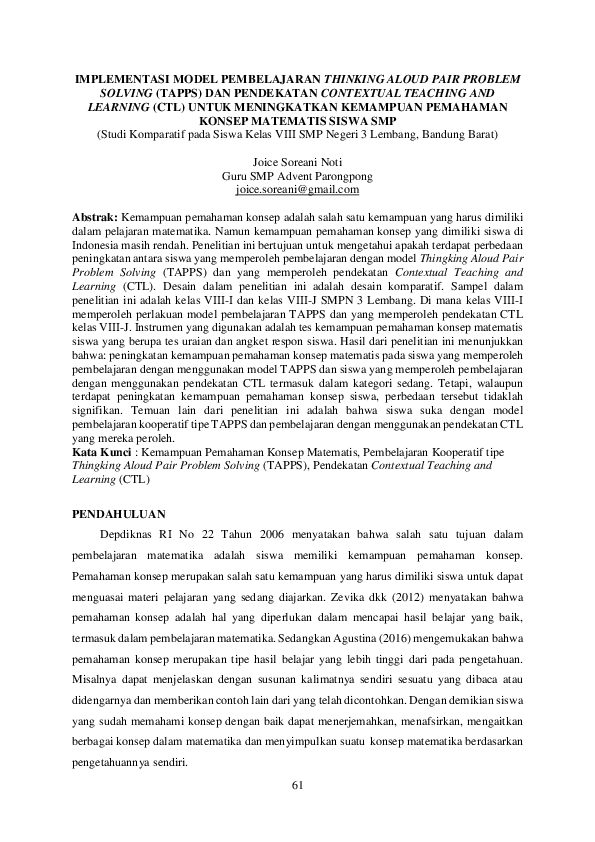 IMPLEMENTASI MODEL PEMBELAJARAN THINKING ALOUD PAIR PROBLEM SOLVING (TAPPS) DAN PENDEKATAN CONTEXTUAL TEACHING AND LEARNING (CTL) UNTUK MENINGKATKAN KEMAMPUAN PEMAHAMAN KONSEP MATEMATIS SISWA SMP
(Studi Komparatif pada Siswa Kelas VIII SMP Negeri 3 Lembang, Bandung Barat)

Joice Soreani Noti
Guru SMP Advent Parongpong
joice.soreani@gmail.com

Abstrak: Kemampuan pemahaman konsep adalah salah satu kemampuan yang harus dimiliki dalam pelajaran matematika. Namun kemampuan pemahaman konsep yang dimiliki siswa di Indonesia masih rendah. Penelitian ini bertujuan untuk mengetahui apakah terdapat perbedaan peningkatan antara siswa yang memperoleh pembelajaran dengan model Thingking Aloud Pair Problem Solving (TAPPS) dan yang memperoleh pendekatan Contextual Teaching and Learning (CTL). Desain dalam penelitian ini adalah desain komparatif. Sampel dalam penelitian ini adalah kelas VIII-I dan kelas VIII-J SMPN 3 Lembang. Di mana kelas VIII-I memperoleh perlakuan model pembelajaran TAPPS dan yang memperoleh pendekatan CTL kelas VIII-J. Instrumen yang digunakan adalah tes kemampuan pemahaman konsep matematis siswa yang berupa tes uraian dan angket respon siswa. Hasil dari penelitian ini menunjukkan bahwa: peningkatan kemampuan pemahaman konsep matematis pada siswa yang memperoleh pembelajaran dengan menggunakan model TAPPS dan siswa yang memperoleh pembelajaran dengan menggunakan pendekatan CTL termasuk dalam kategori sedang. Tetapi, walaupun terdapat peningkatan kemampuan pemahaman konsep siswa, perbedaan tersebut tidaklah signifikan. Temuan lain dari penelitian ini adalah bahwa siswa suka dengan model pembelajaran kooperatif tipe TAPPS dan pembelajaran dengan menggunakan pendekatan CTL yang mereka peroleh.
Kata Kunci : Kemampuan Pemahaman Konsep Matematis, Pembelajaran Kooperatif tipe Thingking Aloud Pair Problem Solving (TAPPS), Pendekatan Contextual Teaching and Learning (CTL)

PENDAHULUAN

Depdiknas RI No 22 Tahun 2006 menyatakan bahwa salah satu tujuan dalam pembelajaran matematika adalah siswa memiliki kemampuan pemahaman konsep. Pemahaman konsep merupakan salah satu kemampuan yang harus dimiliki siswa untuk dapat menguasai materi pelajaran yang sedang diajarkan. Zevika dkk (2012) menyatakan bahwa pemahaman konsep adalah hal yang diperlukan dalam mencapai hasil belajar yang baik, termasuk dalam pembelajaran matematika. Sedangkan Agustina (2016) mengemukakan bahwa pemahaman konsep merupakan tipe hasil belajar yang lebih tinggi dari pada pengetahuan. Misalnya dapat menjelaskan dengan susunan kalimatnya sendiri sesuatu yang dibaca atau didengarnya dan memberikan contoh lain dari yang telah dicontohkan. Dengan demikian siswa yang sudah memahami konsep dengan baik dapat menerjemahkan, menafsirkan, mengaitkan berbagai konsep dalam matematika dan menyimpulkan suatu konsep matematika berdasarkan pengetahuannya sendiri.

61